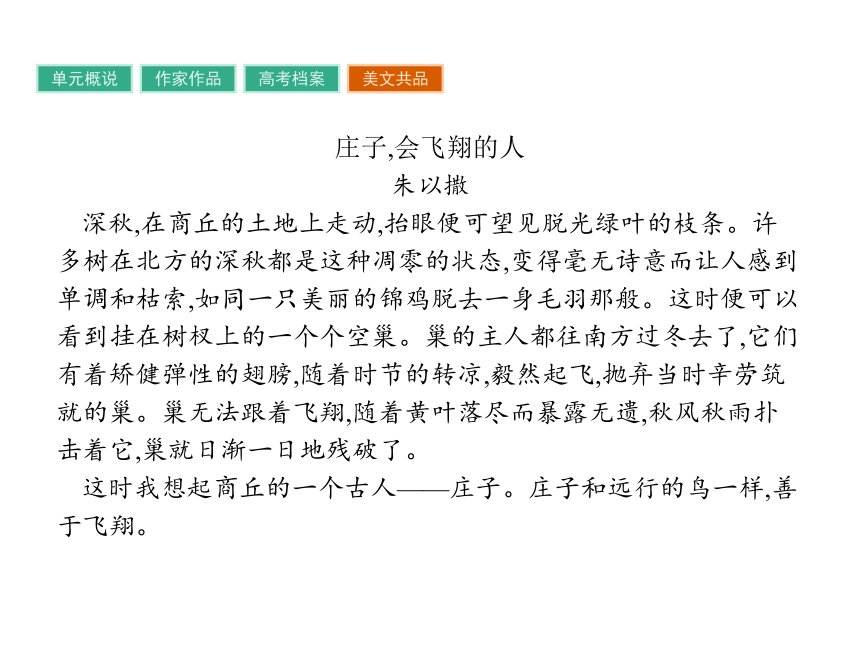 单元概说　作家作品　高考档案　美文共品

庄子,会飞翔的人

朱以撒

深秋,在商丘的土地上走动,抬眼便可望见脱光绿叶的枝条。许多树在北方的深秋都是这种凋零的状态,变得毫无诗意而让人感到单调和枯索,如同一只美丽的锦鸡脱去一身毛羽那般。这时便可以看到挂在树杈上的一个个空巢。巢的主人都往南方过冬去了,它们有着矫健弹性的翅膀,随着时节的转凉,毅然起飞,抛弃当时辛劳筑就的巢。巢无法跟着飞翔,随着黄叶落尽而暴露无遗,秋风秋雨扑击着它,巢就日渐一日地残破了。

这时我想起商丘的一个古人——庄子。庄子和远行的鸟一样,善于飞翔。